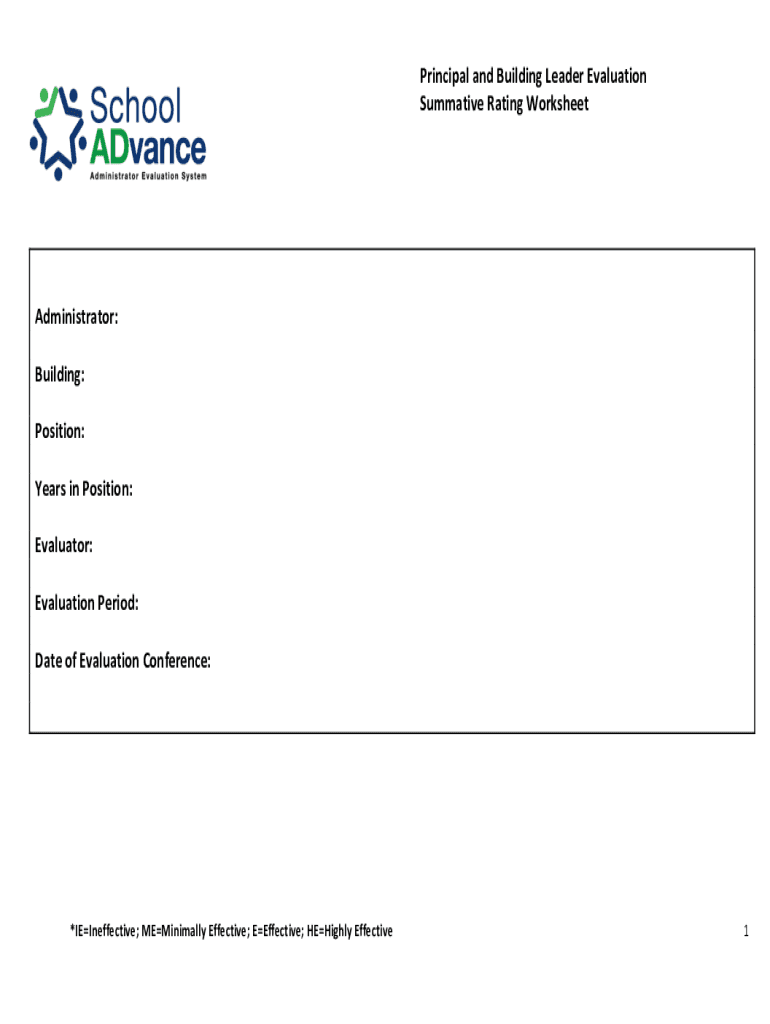 School ADvance
Administrator Evaluation System

Principal and Building Leader Evaluation
Summative Rating Worksheet

Administrator:

Building:

Position:

Years in Position:

Evaluator:

Evaluation Period:

Date of Evaluation Conference:

*IE=Ineffective; ME=Minimally Effective; E=Effective; HE=Highly Effective

1